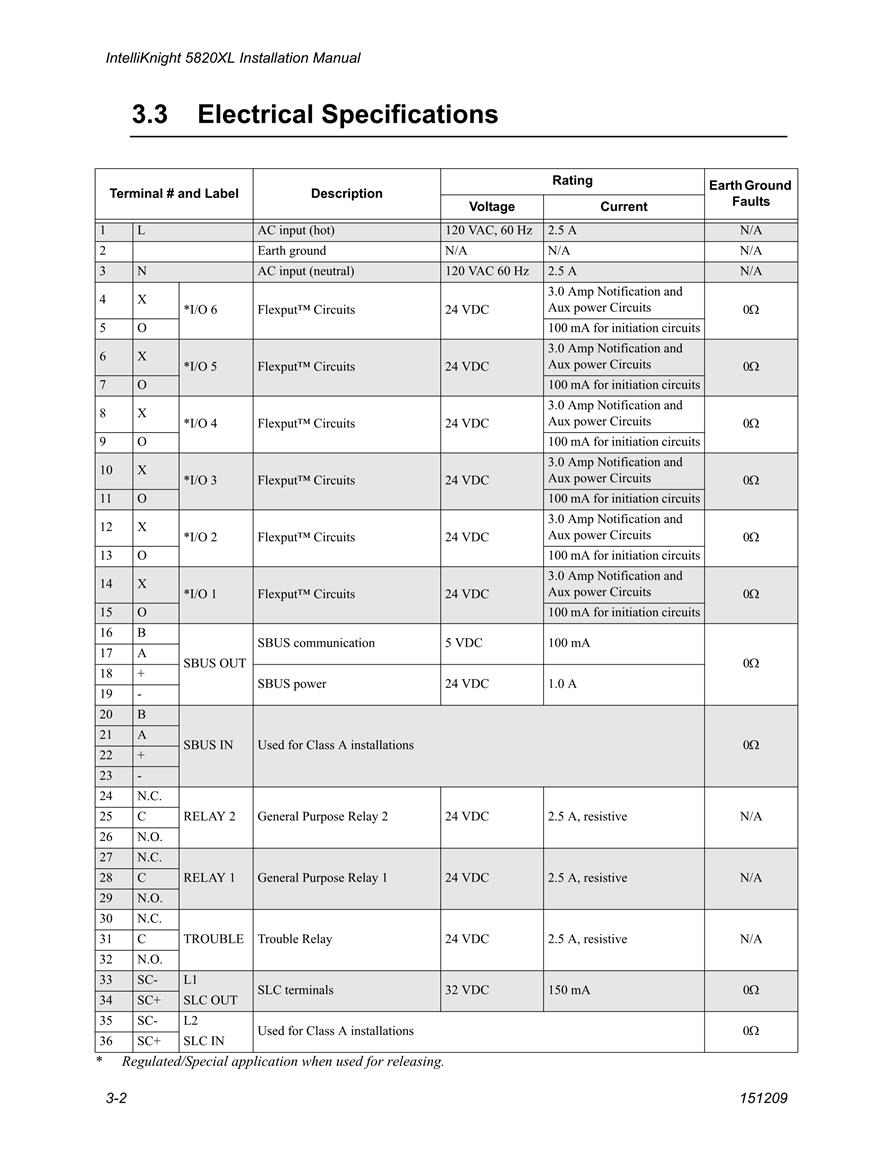 IntelliKnight 5820XL Installation Manual

3.3 Electrical Specifications

| Terminal # and Label | | | Description | Rating: Voltage | Rating: Current | Earth Ground Faults |
|---|---|---|---|---|---|---|
| 1 | L | | AC input (hot) | 120 VAC, 60 Hz | 2.5 A | N/A |
| 2 | | | Earth ground | N/A | N/A | N/A |
| 3 | N | | AC input (neutral) | 120 VAC 60 Hz | 2.5 A | N/A |
| 4 | X | *I/O 6 | Flexput™ Circuits | 24 VDC | 3.0 Amp Notification and Aux power Circuits | 0Ω |
| 5 | O | | | | 100 mA for initiation circuits | |
| 6 | X | *I/O 5 | Flexput™ Circuits | 24 VDC | 3.0 Amp Notification and Aux power Circuits | 0Ω |
| 7 | O | | | | 100 mA for initiation circuits | |
| 8 | X | *I/O 4 | Flexput™ Circuits | 24 VDC | 3.0 Amp Notification and Aux power Circuits | 0Ω |
| 9 | O | | | | 100 mA for initiation circuits | |
| 10 | X | *I/O 3 | Flexput™ Circuits | 24 VDC | 3.0 Amp Notification and Aux power Circuits | 0Ω |
| 11 | O | | | | 100 mA for initiation circuits | |
| 12 | X | *I/O 2 | Flexput™ Circuits | 24 VDC | 3.0 Amp Notification and Aux power Circuits | 0Ω |
| 13 | O | | | | 100 mA for initiation circuits | |
| 14 | X | *I/O 1 | Flexput™ Circuits | 24 VDC | 3.0 Amp Notification and Aux power Circuits | 0Ω |
| 15 | O | | | | 100 mA for initiation circuits | |
| 16 | B | SBUS OUT | SBUS communication | 5 VDC | 100 mA | 0Ω |
| 17 | A | | | | | |
| 18 | + | | SBUS power | 24 VDC | 1.0 A | |
| 19 | - | | | | | |
| 20 | B | SBUS IN | Used for Class A installations | | | 0Ω |
| 21 | A | | | | | |
| 22 | + | | | | | |
| 23 | - | | | | | |
| 24 | N.C. | RELAY 2 | General Purpose Relay 2 | 24 VDC | 2.5 A, resistive | N/A |
| 25 | C | | | | | |
| 26 | N.O. | | | | | |
| 27 | N.C. | RELAY 1 | General Purpose Relay 1 | 24 VDC | 2.5 A, resistive | N/A |
| 28 | C | | | | | |
| 29 | N.O. | | | | | |
| 30 | N.C. | TROUBLE | Trouble Relay | 24 VDC | 2.5 A, resistive | N/A |
| 31 | C | | | | | |
| 32 | N.O. | | | | | |
| 33 | SC- | L1 | SLC terminals | 32 VDC | 150 mA | 0Ω |
| 34 | SC+ | SLC OUT | | | | |
| 35 | SC- | L2 | Used for Class A installations | | | 0Ω |
| 36 | SC+ | SLC IN | | | | |

* Regulated/Special application when used for releasing.

3-2

151209